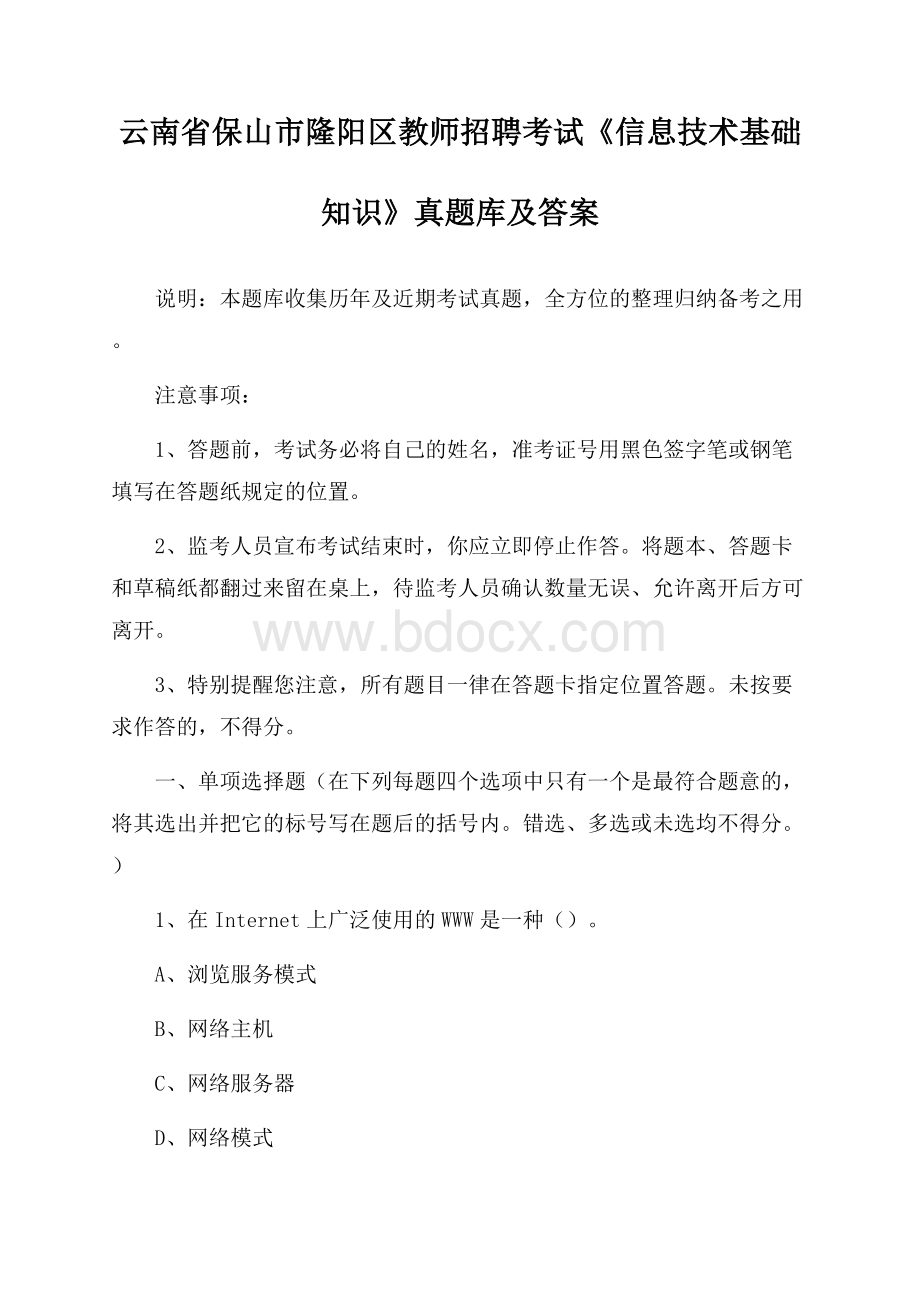 云南省保山市隆阳区教师招聘考试《信息技术基础知识》真题库及答案

说明：本题库收集历年及近期考试真题，全方位的整理归纳备考之用。

注意事项：

1、答题前，考试务必将自己的姓名，准考证号用黑色签字笔或钢笔填写在答题纸规定的位置。

2、监考人员宣布考试结束时，你应立即停止作答。将题本、答题卡和草稿纸都翻过来留在桌上，待监考人员确认数量无误、允许离开后方可离开。

www.bdocx.com

3、特别提醒您注意，所有题目一律在答题卡指定位置答题。未按要求作答的，不得分。

一、单项选择题（在下列每题四个选项中只有一个是最符合题意的，将其选出并把它的标号写在题后的括号内。错选、多选或未选均不得分。）

1、在 Internet 上广泛使用的 WWW 是一种（）。

A、浏览服务模式

B、网络主机

C、网络服务器

D、网络模式